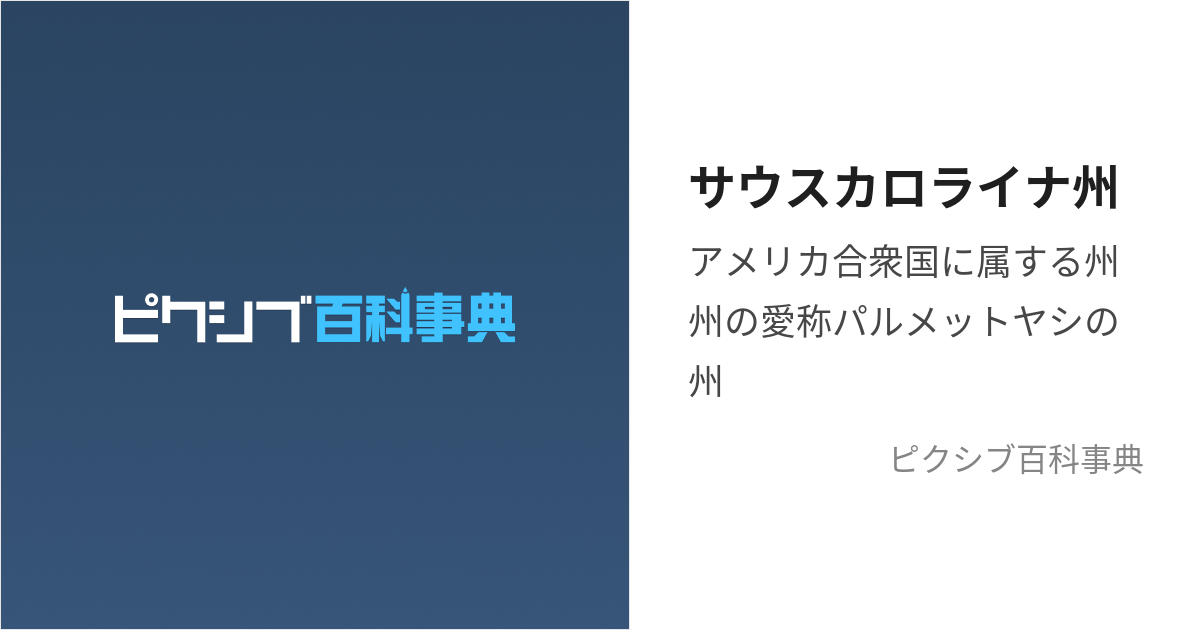 ピクシブ百科事典

サウスカロライナ州

アメリカ合衆国に属する州
州の愛称パルメットヤシの州

ピクシブ百科事典